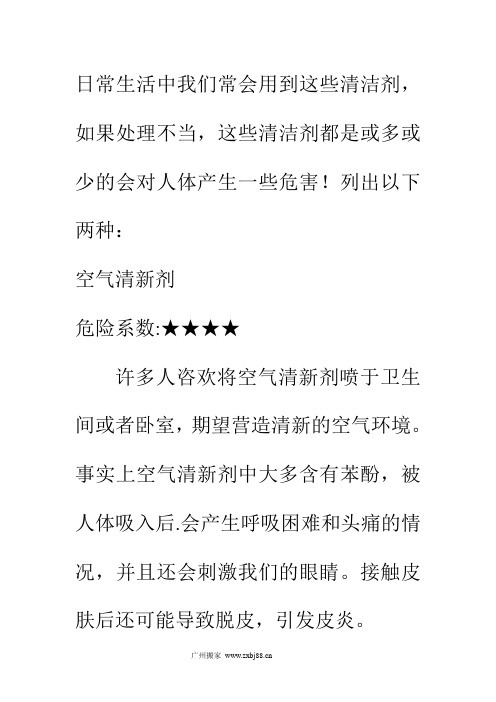 日常生活中我们常会用到这些清洁剂，如果处理不当，这些清洁剂都是或多或少的会对人体产生一些危害！列出以下两种：

空气清新剂

危险系数:★★★★

许多人咨欢将空气清新剂喷于卫生间或者卧室，期望营造清新的空气环境。事实上空气清新剂中大多含有苯酚，被人体吸入后.会产生呼吸困难和头痛的情况，并且还会刺激我们的眼睛。接触皮肤后还可能导致脱皮，引发皮炎。

广州搬家 www.zxbj88.cn